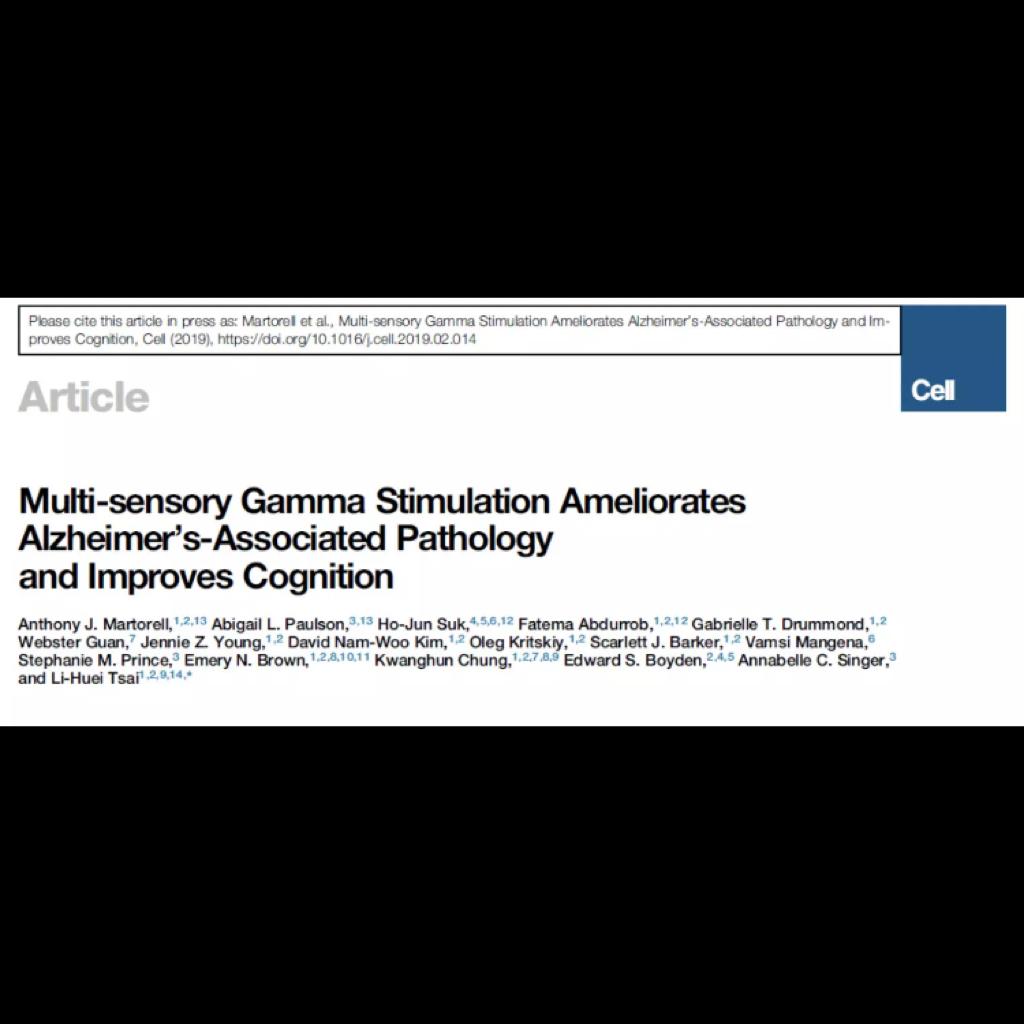 Please cite this article in press as: Martorell et al., Multi-sensory Gamma Stimulation Ameliorates Alzheimer's-Associated Pathology and Improves Cognition, Cell (2019), https://doi.org/10.1016/j.cell.2019.02.014

Article

Cell

Multi-sensory Gamma Stimulation Ameliorates Alzheimer's-Associated Pathology and Improves Cognition

Anthony J. Martorell,$^{1,2,13}$ Abigail L. Paulson,$^{3,13}$ Ho-Jun Suk,$^{4,5,6,12}$ Fatema Abdurrob,$^{1,2,12}$ Gabrielle T. Drummond,$^{1,2}$ Webster Guan,$^{7}$ Jennie Z. Young,$^{1,2}$ David Nam-Woo Kim,$^{1,2}$ Oleg Kritskiy,$^{1,2}$ Scarlett J. Barker,$^{1,2}$ Vamsi Mangena,$^{6}$ Stephanie M. Prince,$^{3}$ Emery N. Brown,$^{1,2,8,10,11}$ Kwanghun Chung,$^{1,2,7,8,9}$ Edward S. Boyden,$^{2,4,5}$ Annabelle C. Singer,$^{3}$ and Li-Huei Tsai$^{1,2,9,14,*}$